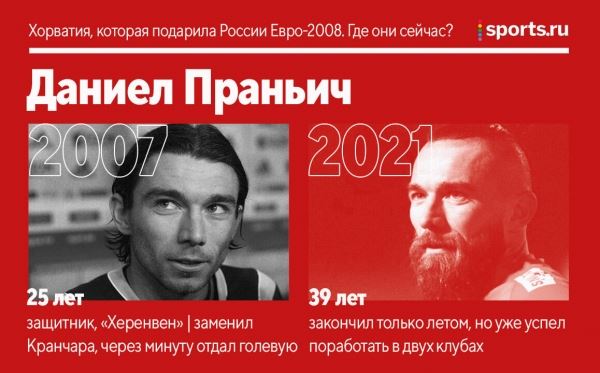 Хорватия, которая подарила России Евро-2008. Где они сейчас?

sports.ru

Даниел Праньич

2007

25 лет

защитник, «Херенвен» | заменил Кранчара, через минуту отдал голевую

2021

39 лет

закончил только летом, но уже успел поработать в двух клубах